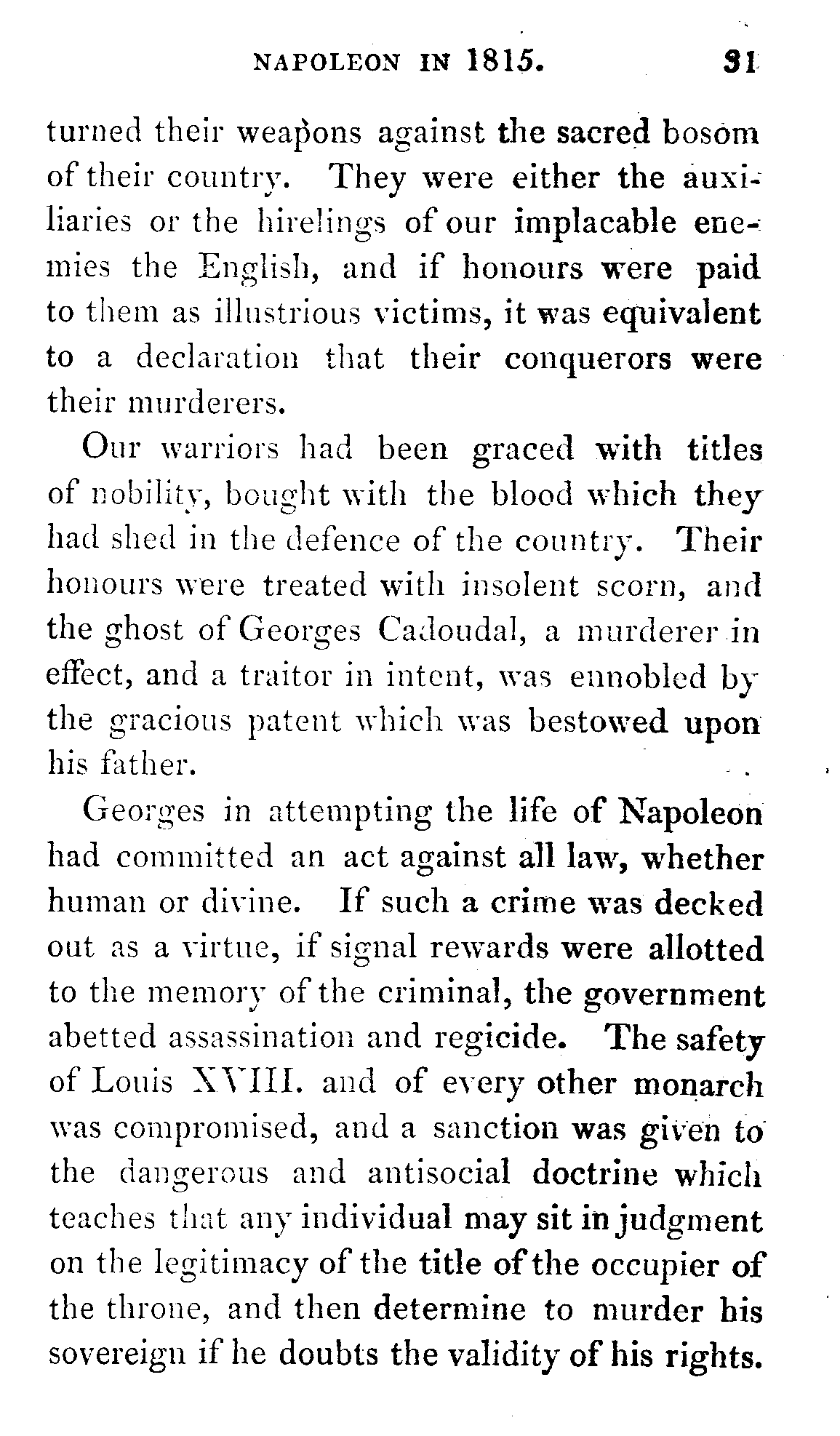 NAPOLEON IN 1815. 31

turned their weapons against the sacred bosom of their country. They were either the auxiliaries or the hirelings of our implacable enemies the English, and if honours were paid to them as illustrious victims, it was equivalent to a declaration that their conquerors were their murderers.

Our warriors had been graced with titles of nobility, bought with the blood which they had shed in the defence of the country. Their honours were treated with insolent scorn, and the ghost of Georges Cadoudal, a murderer in effect, and a traitor in intent, was ennobled by the gracious patent which was bestowed upon his father.

Georges in attempting the life of Napoleon had committed an act against all law, whether human or divine. If such a crime was decked out as a virtue, if signal rewards were allotted to the memory of the criminal, the government abetted assassination and regicide. The safety of Louis XVIII. and of every other monarch was compromised, and a sanction was given to the dangerous and antisocial doctrine which teaches that any individual may sit in judgment on the legitimacy of the title of the occupier of the throne, and then determine to murder his sovereign if he doubts the validity of his rights.